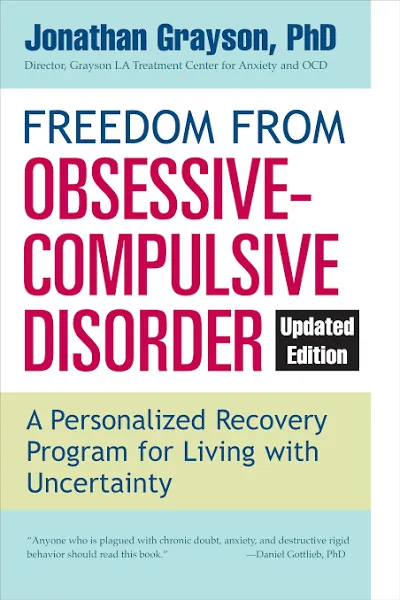 Jonathan Grayson, PhD
Director, Grayson LA Treatment Center for Anxiety and OCD

FREEDOM FROM
OBSESSIVE-COMPULSIVE DISORDER

Updated Edition

A Personalized Recovery Program for Living with Uncertainty

"Anyone who is plagued with chronic doubt, anxiety, and destructive rigid behavior should read this book." —Daniel Gottlieb, PhD